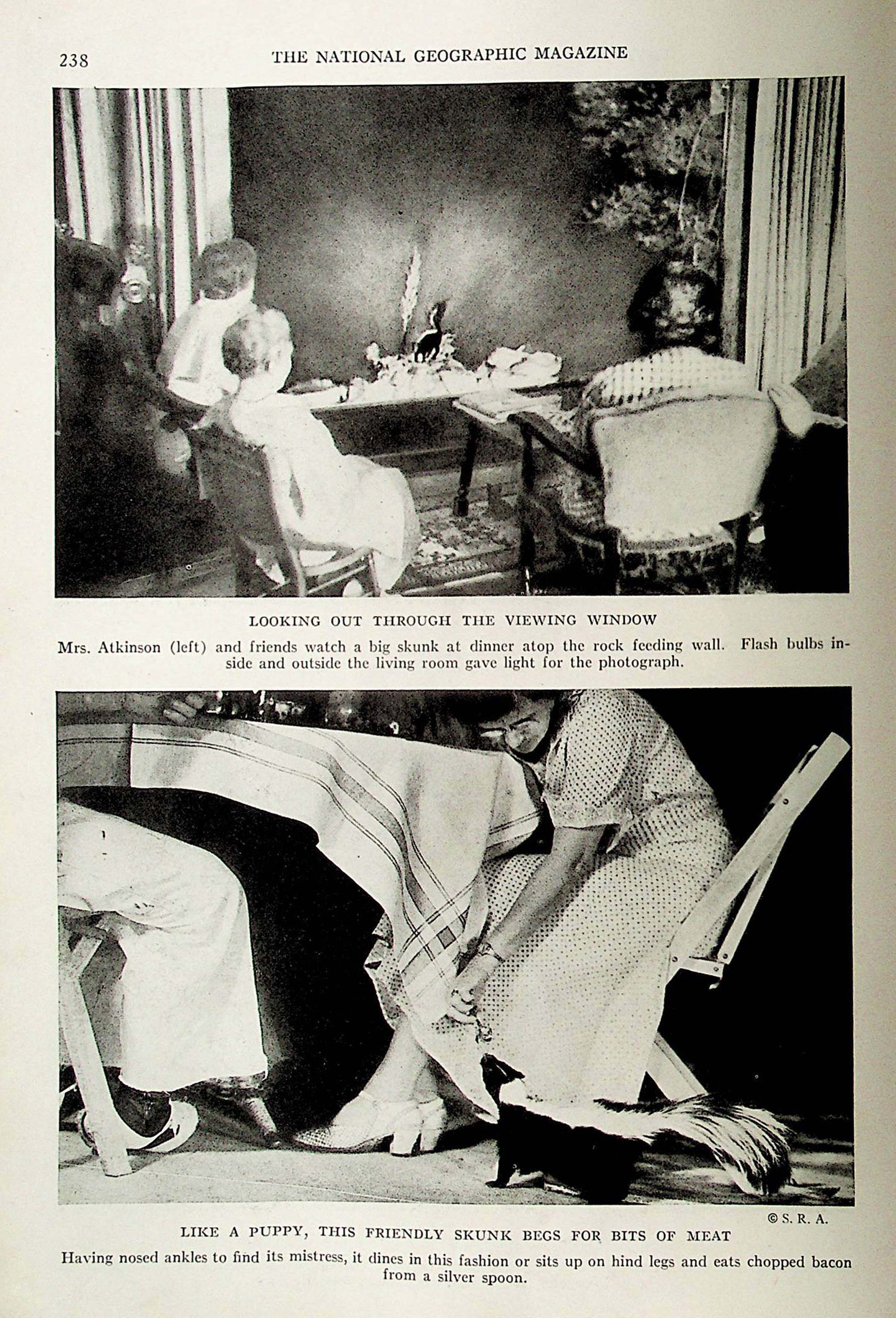 238 THE NATIONAL GEOGRAPHIC MAGAZINE

LOOKING OUT THROUGH THE VIEWING WINDOW

Mrs. Atkinson (left) and friends watch a big skunk at dinner atop the rock feeding wall. Flash bulbs inside and outside the living room gave light for the photograph.

© S. R. A.

LIKE A PUPPY, THIS FRIENDLY SKUNK BEGS FOR BITS OF MEAT

Having nosed ankles to find its mistress, it dines in this fashion or sits up on hind legs and eats chopped bacon from a silver spoon.